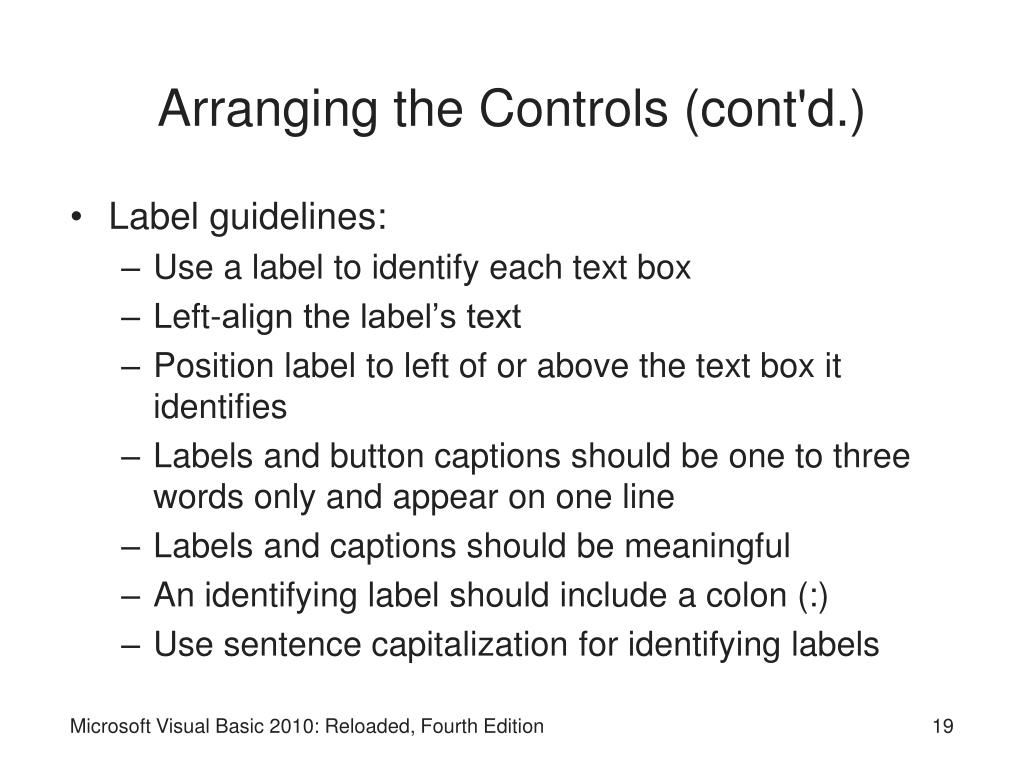 Arranging the Controls (cont'd.)

• Label guidelines:
– Use a label to identify each text box
– Left-align the label’s text
– Position label to left of or above the text box it identifies
– Labels and button captions should be one to three words only and appear on one line
– Labels and captions should be meaningful
– An identifying label should include a colon (:)
– Use sentence capitalization for identifying labels

Microsoft Visual Basic 2010: Reloaded, Fourth Edition

19